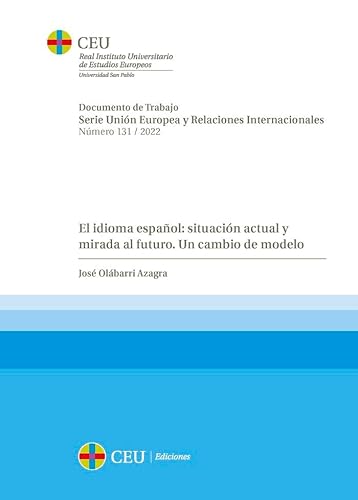 CEU
Real Instituto Universitario de Estudios Europeos
Universidad San Pablo

Documento de Trabajo
Serie Unión Europea y Relaciones Internacionales
Número 131 / 2022

El idioma español: situación actual y mirada al futuro. Un cambio de modelo

José Olábarri Azagra

CEU | Ediciones